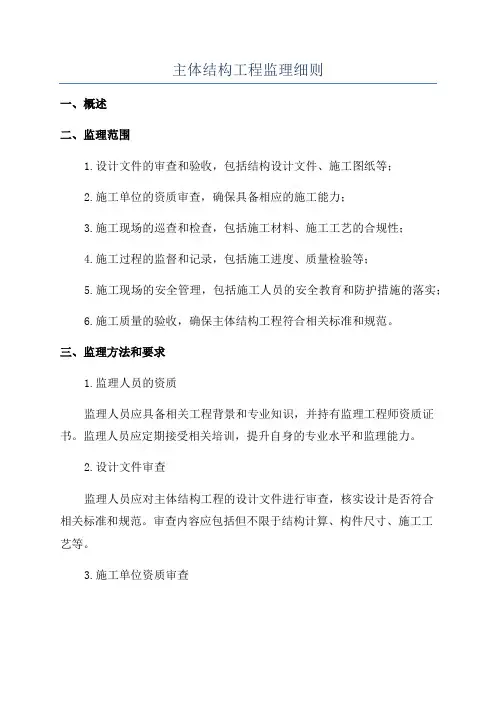 主体结构工程监理细则

一、概述

二、监理范围

1.设计文件的审查和验收，包括结构设计文件、施工图纸等；

2.施工单位的资质审查，确保具备相应的施工能力；

3.施工现场的巡查和检查，包括施工材料、施工工艺的合规性；

4.施工过程的监督和记录，包括施工进度、质量检验等；

5.施工现场的安全管理，包括施工人员的安全教育和防护措施的落实；

6.施工质量的验收，确保主体结构工程符合相关标准和规范。

三、监理方法和要求

1.监理人员的资质

监理人员应具备相关工程背景和专业知识，并持有监理工程师资质证书。监理人员应定期接受相关培训，提升自身的专业水平和监理能力。

2.设计文件审查

监理人员应对主体结构工程的设计文件进行审查，核实设计是否符合相关标准和规范。审查内容应包括但不限于结构计算、构件尺寸、施工工艺等。

3.施工单位资质审查